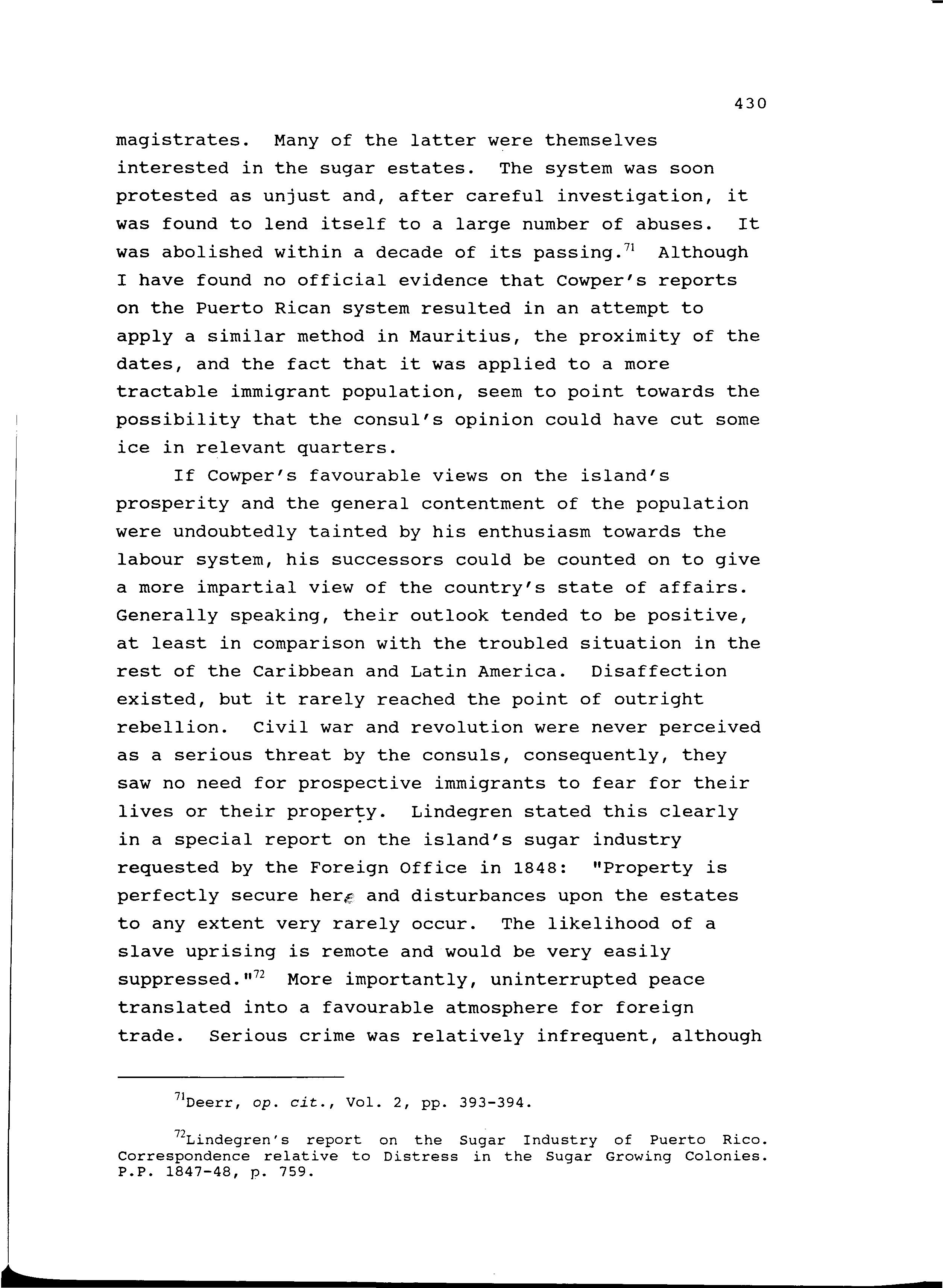 430

magistrates. Many of the latter were themselves interested in the sugar estates. The system was soon protested as unjust and, after careful investigation, it was found to lend itself to a large number of abuses. It was abolished within a decade of its passing.$^{71}$ Although I have found no official evidence that Cowper's reports on the Puerto Rican system resulted in an attempt to apply a similar method in Mauritius, the proximity of the dates, and the fact that it was applied to a more tractable immigrant population, seem to point towards the possibility that the consul's opinion could have cut some ice in relevant quarters.

If Cowper's favourable views on the island's prosperity and the general contentment of the population were undoubtedly tainted by his enthusiasm towards the labour system, his successors could be counted on to give a more impartial view of the country's state of affairs. Generally speaking, their outlook tended to be positive, at least in comparison with the troubled situation in the rest of the Caribbean and Latin America. Disaffection existed, but it rarely reached the point of outright rebellion. Civil war and revolution were never perceived as a serious threat by the consuls, consequently, they saw no need for prospective immigrants to fear for their lives or their property. Lindegren stated this clearly in a special report on the island's sugar industry requested by the Foreign Office in 1848: "Property is perfectly secure here and disturbances upon the estates to any extent very rarely occur. The likelihood of a slave uprising is remote and would be very easily suppressed."$^{72}$ More importantly, uninterrupted peace translated into a favourable atmosphere for foreign trade. Serious crime was relatively infrequent, although

$^{71}$Deerr, op. cit., Vol. 2, pp. 393-394.

$^{72}$Lindegren's report on the Sugar Industry of Puerto Rico. Correspondence relative to Distress in the Sugar Growing Colonies. P.P. 1847-48, p. 759.